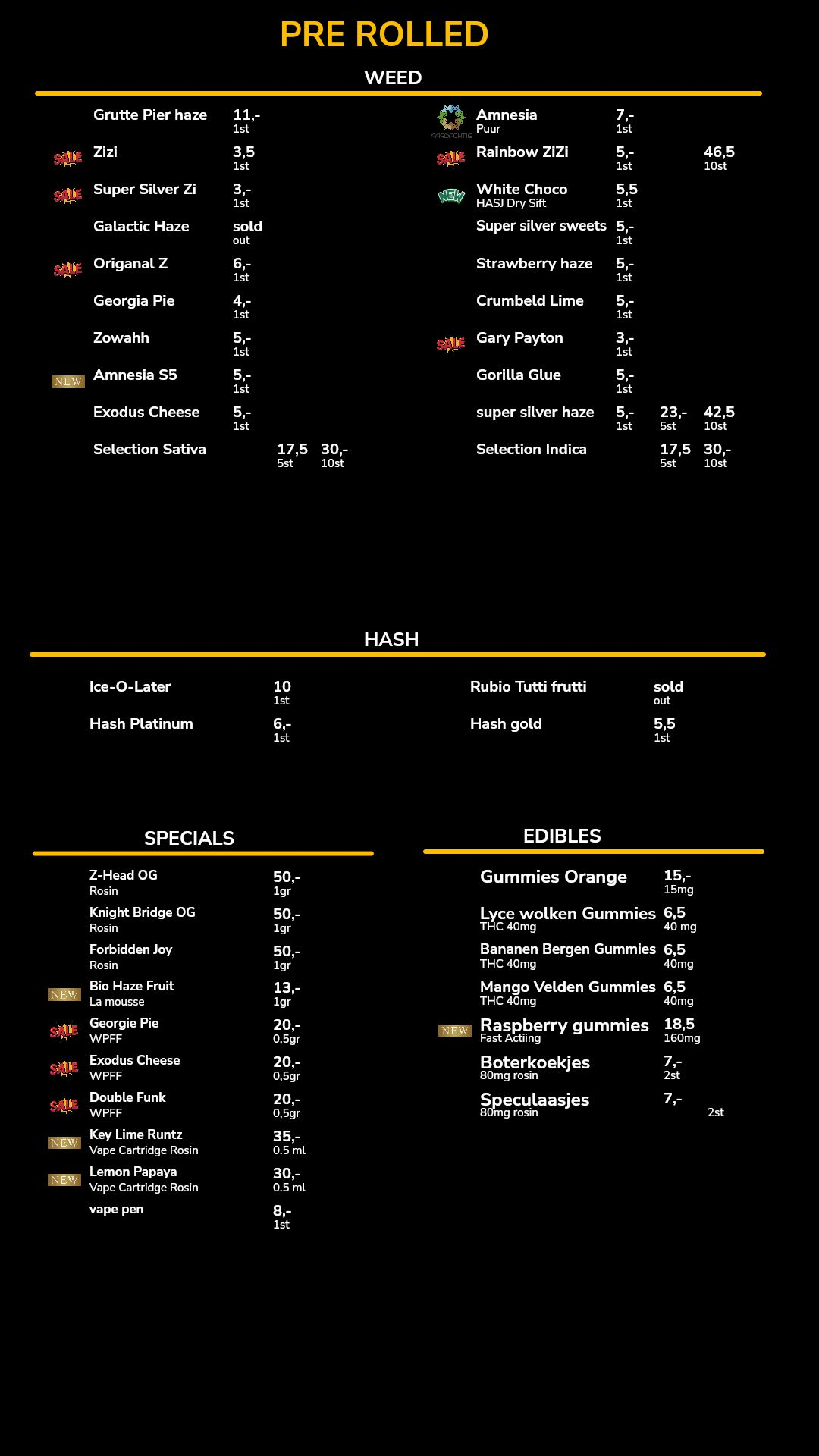 PRE ROLLED

WEED

Grutte Pier haze 11,- 1st

SALE Zizi 3,5 1st

SALE Super Silver Zi 3,- 1st

Galactic Haze sold out

SALE Origanal Z 6,- 1st

Georgia Pie 4,- 1st

Zowahh 5,- 1st

NEW Amnesia S5 5,- 1st

Exodus Cheese 5,- 1st

Selection Sativa 17,5 5st 30,- 10st

AARDACHTIG Amnesia Puur 7,- 1st

SALE Rainbow ZiZi 5,- 1st 46,5 10st

NEW White Choco HASJ Dry Sift 5,5 1st

Super silver sweets 5,- 1st

Strawberry haze 5,- 1st

Crumbeld Lime 5,- 1st

SALE Gary Payton 3,- 1st

Gorilla Glue 5,- 1st

super silver haze 5,- 1st 23,- 5st 42,5 10st

Selection Indica 17,5 5st 30,- 10st

HASH

Ice-O-Later 10 1st

Hash Platinum 6,- 1st

Rubio Tutti frutti sold out

Hash gold 5,5 1st

SPECIALS

Z-Head OG Rosin 50,- 1gr

Knight Bridge OG Rosin 50,- 1gr

Forbidden Joy Rosin 50,- 1gr

NEW Bio Haze Fruit La mousse 13,- 1gr

SALE Georgie Pie WPFF 20,- 0,5gr

SALE Exodus Cheese WPFF 20,- 0,5gr

SALE Double Funk WPFF 20,- 0,5gr

NEW Key Lime Runtz Vape Cartridge Rosin 35,- 0.5 ml

NEW Lemon Papaya Vape Cartridge Rosin 30,- 0.5 ml

vape pen 8,- 1st

EDIBLES

Gummies Orange 15,- 15mg

Lyce wolken Gummies THC 40mg 6,5 40 mg

Bananen Bergen Gummies THC 40mg 6,5 40mg

Mango Velden Gummies THC 40mg 6,5 40mg

NEW Raspberry gummies Fast Actiing 18,5 160mg

Boterkoekjes 80mg rosin 7,- 2st

Speculaasjes 80mg rosin 7,- 2st